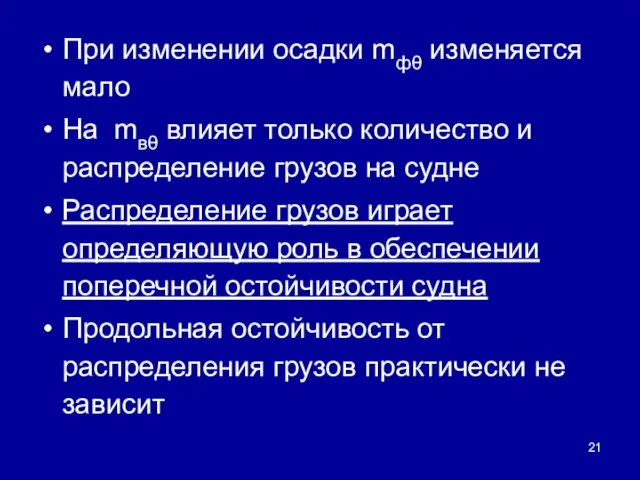 • При изменении осадки $m_{ф\theta}$ изменяется мало

• На $m_{в\theta}$ влияет только количество и распределение грузов на судне

• Распределение грузов играет определяющую роль в обеспечении поперечной остойчивости судна

• Продольная остойчивость от распределения грузов практически не зависит

21